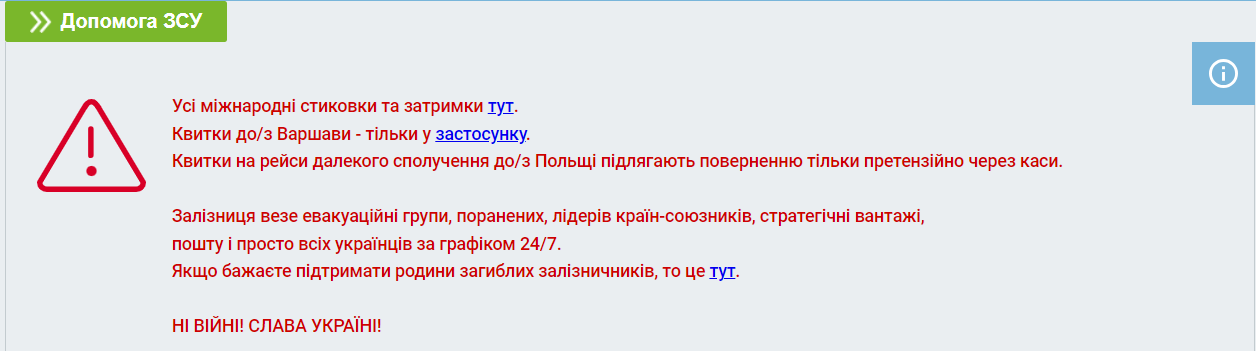 Допомога ЗСУ

Усі міжнародні стиковки та затримки тут.
Квитки до/з Варшави - тільки у застосунку.
Квитки на рейси далекого сполучення до/з Польщі підлягають поверненню тільки претензійно через каси.

Залізниця везе евакуаційні групи, поранених, лідерів країн-союзників, стратегічні вантажі, пошту і просто всіх українців за графіком 24/7.
Якщо бажаєте підтримати родини загиблих залізничників, то це тут.

НІ ВІЙНІ! СЛАВА УКРАЇНІ!